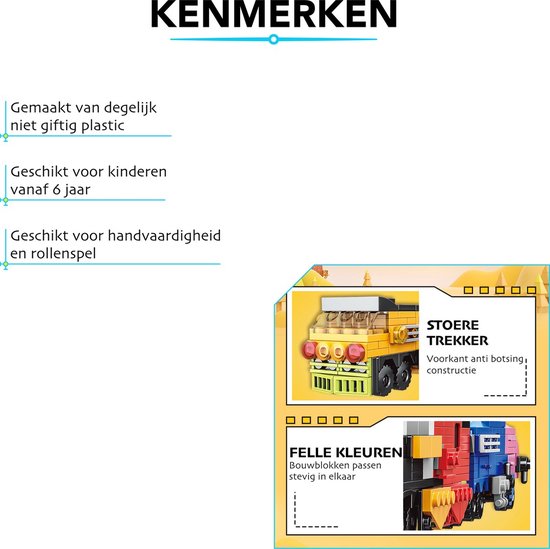 KENMERKEN

Gemaakt van degelijk niet giftig plastic

Geschikt voor kinderen vanaf 6 jaar

Geschikt voor handvaardigheid en rollenspel

STOERE TREKKER
Voorkant anti botsing constructie

FELLE KLEUREN
Bouwblokken passen stevig in elkaar